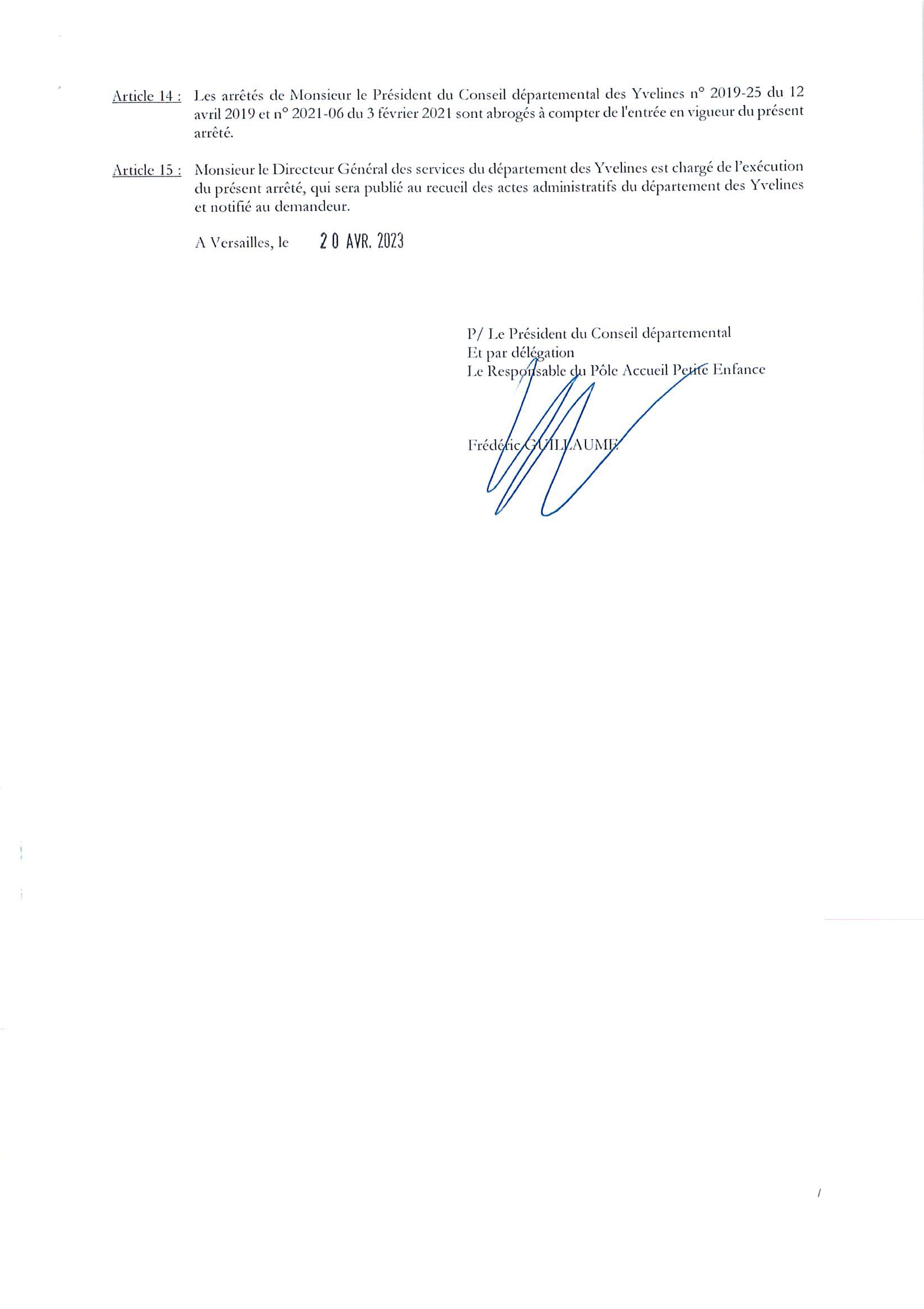 Article 14 : Les arrêtés de Monsieur le Président du Conseil départemental des Yvelines n° 2019-25 du 12 avril 2019 et n° 2021-06 du 3 février 2021 sont abrogés à compter de l'entrée en vigueur du présent arrêté.

Article 15 : Monsieur le Directeur Général des services du département des Yvelines est chargé de l'exécution du présent arrêté, qui sera publié au recueil des actes administratifs du département des Yvelines et notifié au demandeur.

A Versailles, le 20 AVR. 2023

P/ Le Président du Conseil départemental
Et par délégation
Le Responsable du Pôle Accueil Petite Enfance

Frédéric GUILLAUME